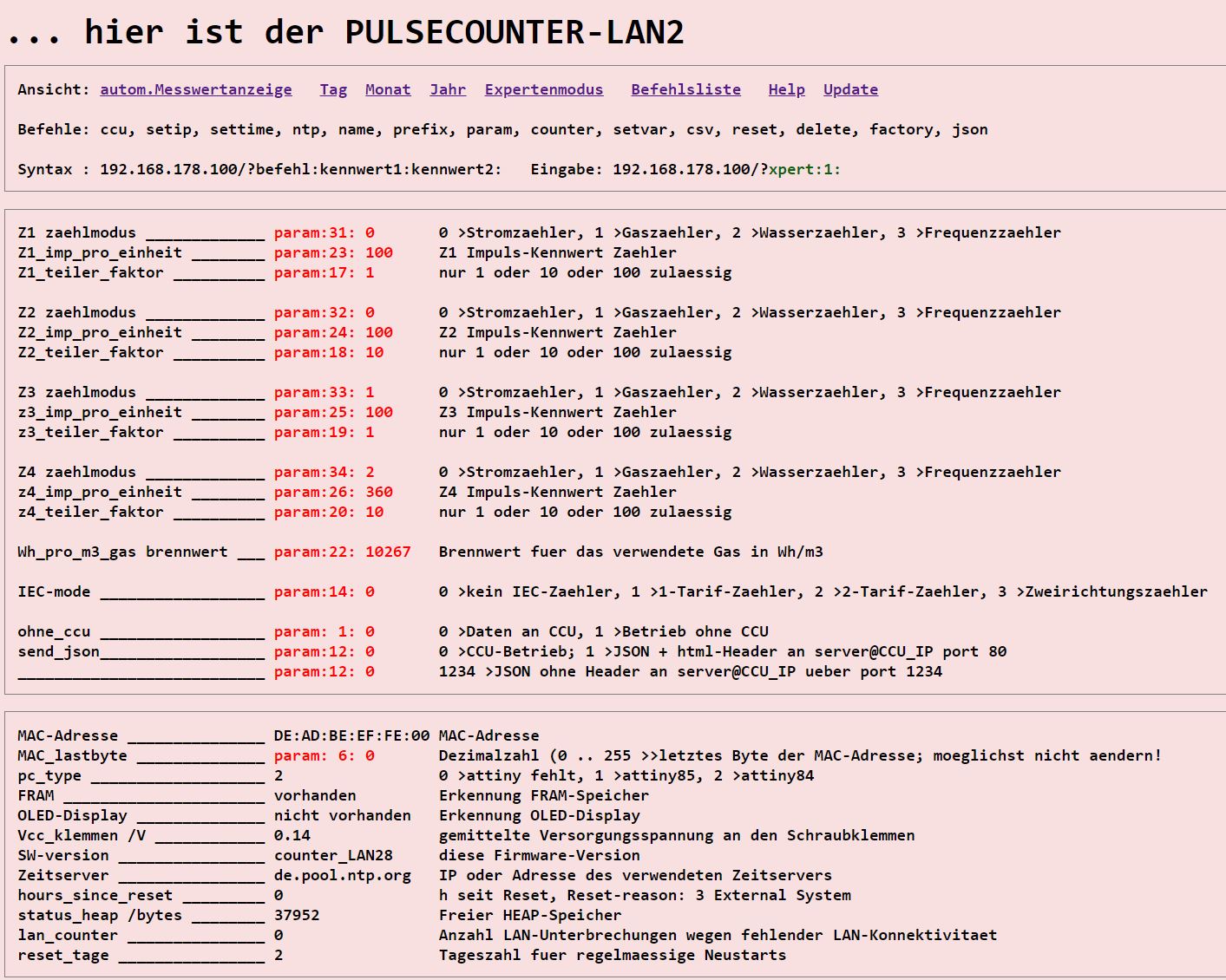 ... hier ist der PULSECOUNTER-LAN2

Ansicht: autom.Messwertanzeige Tag Monat Jahr Expertenmodus Befehlsliste Help Update

Befehle: ccu, setip, settime, ntp, name, prefix, param, counter, setvar, csv, reset, delete, factory, json

Syntax : 192.168.178.100/?befehl:kennwert1:kennwert2: Eingabe: 192.168.178.100/?xpert:1:

Z1 zaehlmodus _____________ param:31: 0 0 >Stromzaehler, 1 >Gaszaehler, 2 >Wasserzaehler, 3 >Frequenzzaehler
Z1_imp_pro_einheit ________ param:23: 100 Z1 Impuls-Kennwert Zaehler
Z1_teiler_faktor __________ param:17: 1 nur 1 oder 10 oder 100 zulaessig

Z2 zaehlmodus _____________ param:32: 0 0 >Stromzaehler, 1 >Gaszaehler, 2 >Wasserzaehler, 3 >Frequenzzaehler
Z2_imp_pro_einheit ________ param:24: 100 Z2 Impuls-Kennwert Zaehler
Z2_teiler_faktor __________ param:18: 10 nur 1 oder 10 oder 100 zulaessig

Z3 zaehlmodus _____________ param:33: 1 0 >Stromzaehler, 1 >Gaszaehler, 2 >Wasserzaehler, 3 >Frequenzzaehler
z3_imp_pro_einheit ________ param:25: 100 Z3 Impuls-Kennwert Zaehler
z3_teiler_faktor __________ param:19: 1 nur 1 oder 10 oder 100 zulaessig

Z4 zaehlmodus _____________ param:34: 2 0 >Stromzaehler, 1 >Gaszaehler, 2 >Wasserzaehler, 3 >Frequenzzaehler
z4_imp_pro_einheit ________ param:26: 360 Z4 Impuls-Kennwert Zaehler
z4_teiler_faktor __________ param:20: 10 nur 1 oder 10 oder 100 zulaessig

Wh_pro_m3_gas brennwert ___ param:22: 10267 Brennwert fuer das verwendete Gas in Wh/m3

IEC-mode __________________ param:14: 0 0 >kein IEC-Zaehler, 1 >1-Tarif-Zaehler, 2 >2-Tarif-Zaehler, 3 >Zweirichtungszaehler

ohne_ccu __________________ param: 1: 0 0 >Daten an CCU, 1 >Betrieb ohne CCU
send_json__________________ param:12: 0 0 >CCU-Betrieb; 1 >JSON + html-Header an server@CCU_IP port 80
___________________________ param:12: 0 1234 >JSON ohne Header an server@CCU_IP ueber port 1234

MAC-Adresse _______________ DE:AD:BE:EF:FE:00 MAC-Adresse
MAC_lastbyte ______________ param: 6: 0 Dezimalzahl (0 .. 255 >>letztes Byte der MAC-Adresse; moeglichst nicht aendern!
pc_type ___________________ 2 0 >attiny fehlt, 1 >attiny85, 2 >attiny84
FRAM ______________________ vorhanden Erkennung FRAM-Speicher
OLED-Display ______________ nicht vorhanden Erkennung OLED-Display
Vcc_klemmen /V ____________ 0.14 gemittelte Versorgungsspannung an den Schraubklemmen
SW-version ________________ counter_LAN28 diese Firmware-Version
Zeitserver ________________ de.pool.ntp.org IP oder Adresse des verwendeten Zeitservers
hours_since_reset _________ 0 h seit Reset, Reset-reason: 3 External System
status_heap /bytes ________ 37952 Freier HEAP-Speicher
lan_counter _______________ 0 Anzahl LAN-Unterbrechungen wegen fehlender LAN-Konnektivitaet
reset_tage ________________ 2 Tageszahl fuer regelmaessige Neustarts